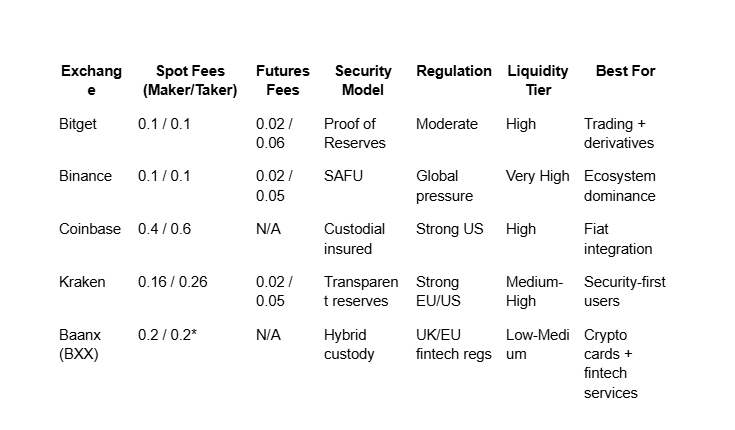 | Exchange | Spot Fees (Maker/Taker) | Futures Fees | Security Model | Regulation | Liquidity Tier | Best For |
|---|---|---|---|---|---|---|
| Bitget | 0.1 / 0.1 | 0.02 / 0.06 | Proof of Reserves | Moderate | High | Trading + derivatives |
| Binance | 0.1 / 0.1 | 0.02 / 0.05 | SAFU | Global pressure | Very High | Ecosystem dominance |
| Coinbase | 0.4 / 0.6 | N/A | Custodial insured | Strong US | High | Fiat integration |
| Kraken | 0.16 / 0.26 | 0.02 / 0.05 | Transparent reserves | Strong EU/US | Medium-High | Security-first users |
| Baanx (BXX) | 0.2 / 0.2* | N/A | Hybrid custody | UK/EU fintech regs | Low-Medium | Crypto cards + fintech services |